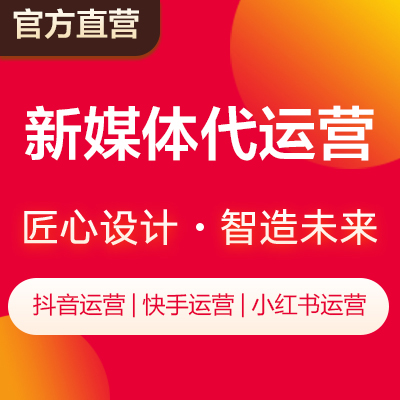 官方直营

新媒体代运营

匠心设计 · 智造未来

抖音运营 | 快手运营 | 小红书运营